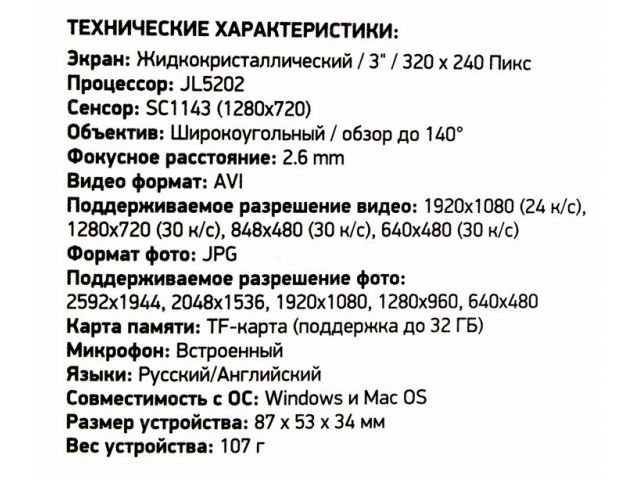 ТЕХНИЧЕСКИЕ ХАРАКТЕРИСТИКИ:

Экран: Жидкокристаллический / 3" / 320 x 240 Пикс
Процессор: JL5202
Сенсор: SC1143 (1280x720)
Объектив: Широкоугольный / обзор до 140°
Фокусное расстояние: 2.6 mm
Видео формат: AVI
Поддерживаемое разрешение видео: 1920x1080 (24 к/с), 1280x720 (30 к/с), 848x480 (30 к/с), 640x480 (30 к/с)
Формат фото: JPG
Поддерживаемое разрешение фото: 2592x1944, 2048x1536, 1920x1080, 1280x960, 640x480
Карта памяти: TF-карта (поддержка до 32 ГБ)
Микрофон: Встроенный
Языки: Русский/Английский
Совместимость с ОС: Windows и Mac OS
Размер устройства: 87 x 53 x 34 мм
Вес устройства: 107 г